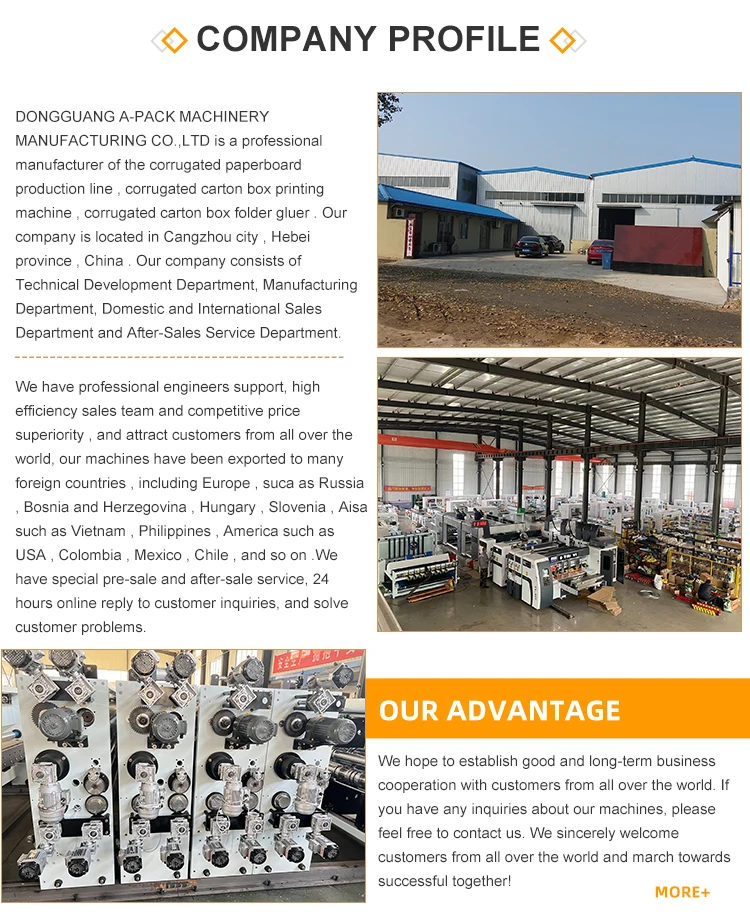 COMPANY PROFILE

DONGGUANG A-PACK MACHINERY MANUFACTURING CO.,LTD is a professional manufacturer of the corrugated paperboard production line , corrugated carton box printing machine , corrugated carton box folder gluer . Our company is located in Cangzhou city , Hebei province , China . Our company consists of Technical Development Department, Manufacturing Department, Domestic and International Sales Department and After-Sales Service Department.

We have professional engineers support, high efficiency sales team and competitive price superiority , and attract customers from all over the world, our machines have been exported to many foreign countries , including Europe , suca as Russia , Bosnia and Herzegovina , Hungary , Slovenia , Aisa such as Vietnam , Philippines , America such as USA , Colombia , Mexico , Chile , and so on .We have special pre-sale and after-sale service, 24 hours online reply to customer inquiries, and solve customer problems.

OUR ADVANTAGE

We hope to establish good and long-term business cooperation with customers from all over the world. If you have any inquiries about our machines, please feel free to contact us. We sincerely welcome customers from all over the world and march towards successful together!

MORE+